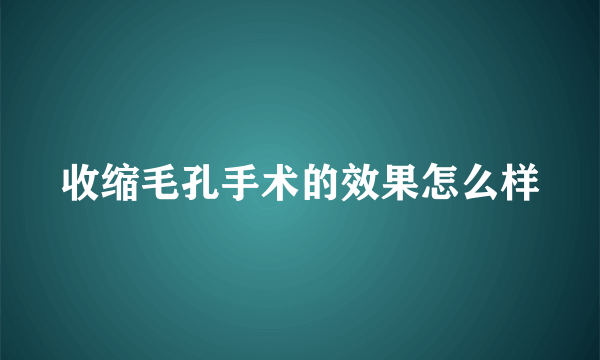 收缩毛孔手术的效果怎么样